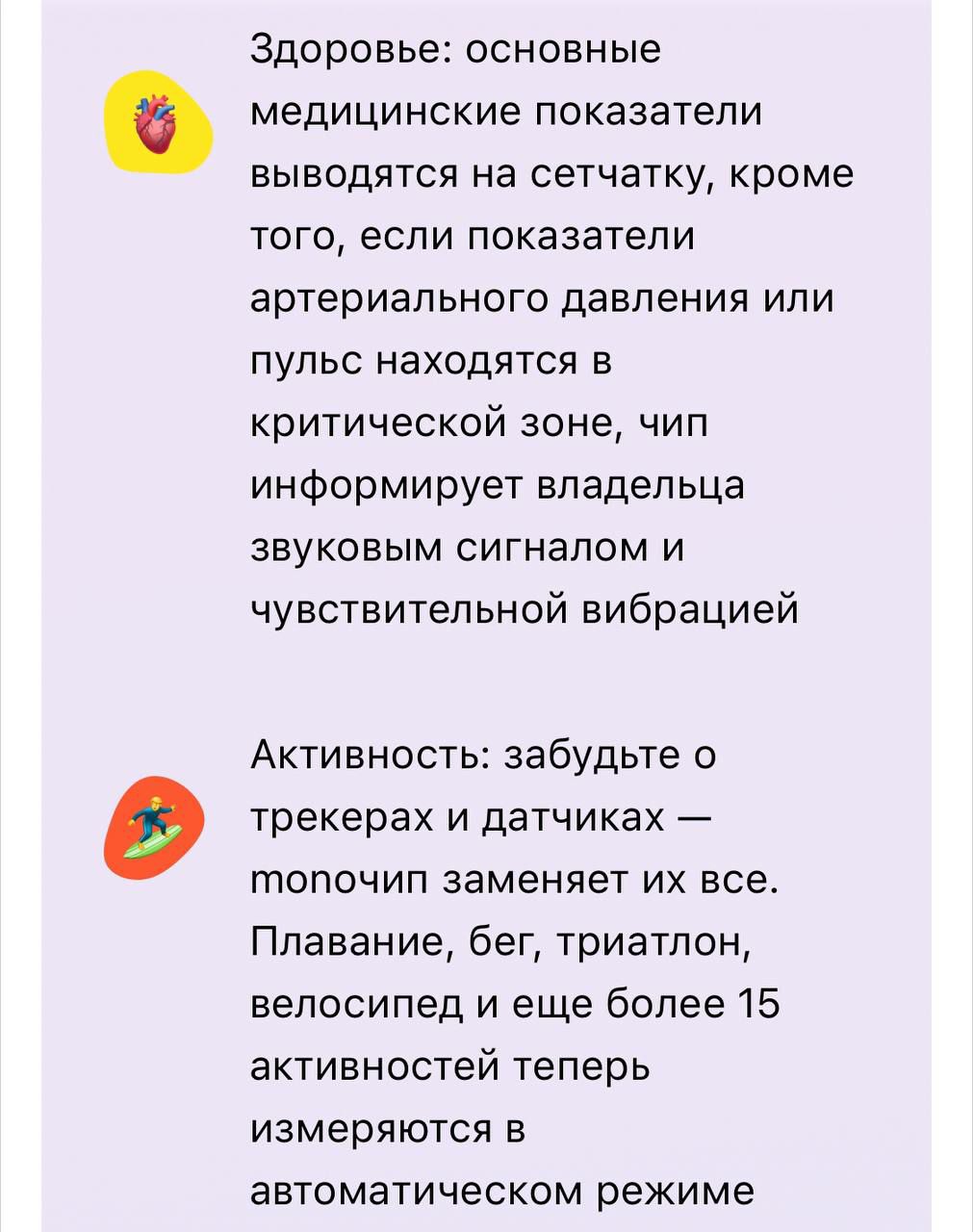 Здоровье: основные медицинские показатели выводятся на сетчатку, кроме того, если показатели артериального давления или пульс находятся в критической зоне, чип информирует владельца звуковым сигналом и чувствительной вибрацией

Активность: забудьте о трекерах и датчиках — monoчип заменяет их все. Плавание, бег, триатлон, велосипед и еще более 15 активностей теперь измеряются в автоматическом режиме